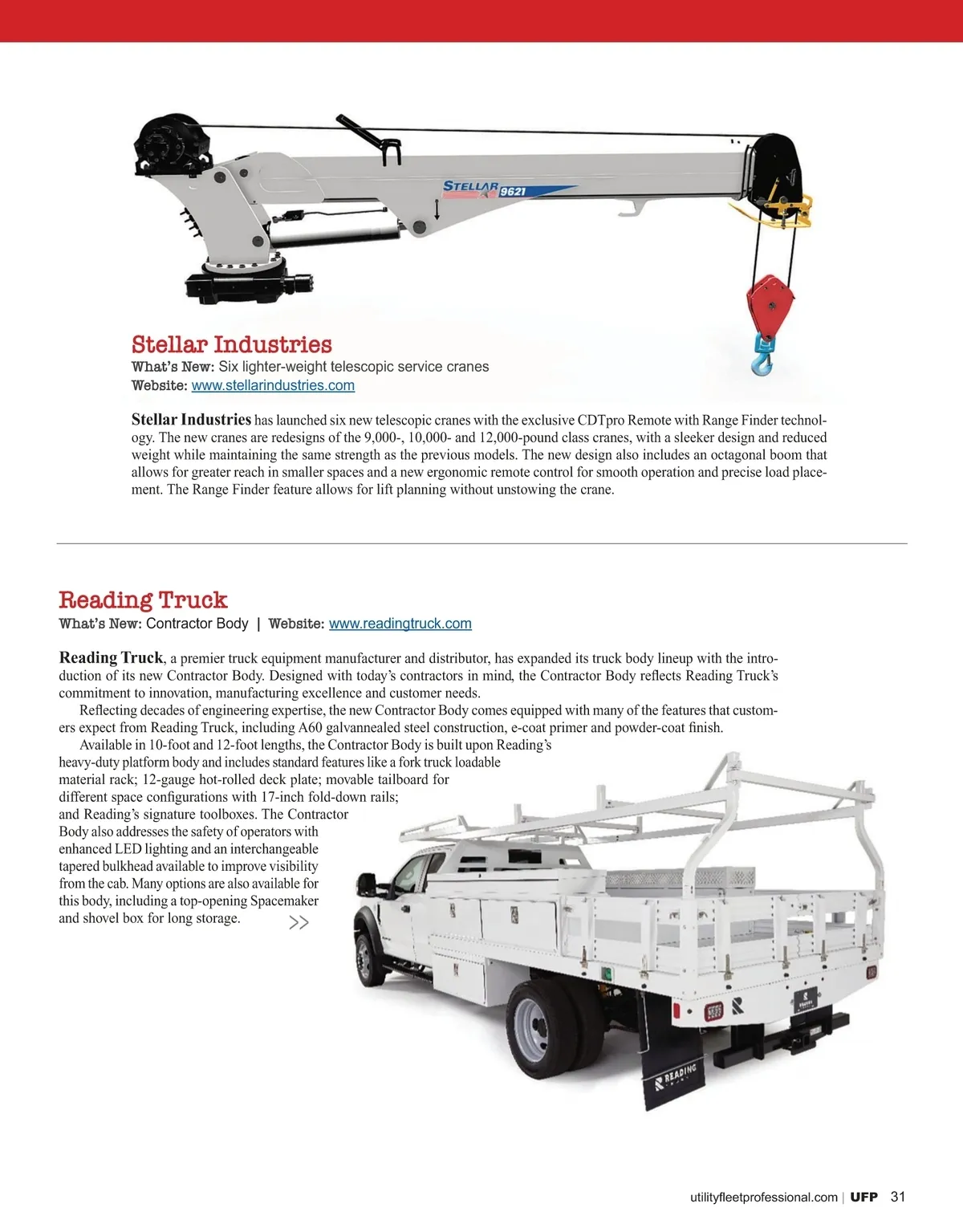 STELLAR 9621

Stellar Industries
What's New: Six lighter-weight telescopic service cranes
Website: www.stellarindustries.com

Stellar Industries has launched six new telescopic cranes with the exclusive CDTpro Remote with Range Finder technology. The new cranes are redesigns of the 9,000-, 10,000- and 12,000-pound class cranes, with a sleeker design and reduced weight while maintaining the same strength as the previous models. The new design also includes an octagonal boom that allows for greater reach in smaller spaces and a new ergonomic remote control for smooth operation and precise load placement. The Range Finder feature allows for lift planning without unstowing the crane.

Reading Truck
What's New: Contractor Body | Website: www.readingtruck.com

Reading Truck, a premier truck equipment manufacturer and distributor, has expanded its truck body lineup with the introduction of its new Contractor Body. Designed with today's contractors in mind, the Contractor Body reflects Reading Truck's commitment to innovation, manufacturing excellence and customer needs.

Reflecting decades of engineering expertise, the new Contractor Body comes equipped with many of the features that customers expect from Reading Truck, including A60 galvannealed steel construction, e-coat primer and powder-coat finish.

Available in 10-foot and 12-foot lengths, the Contractor Body is built upon Reading's heavy-duty platform body and includes standard features like a fork truck loadable material rack; 12-gauge hot-rolled deck plate; movable tailboard for different space configurations with 17-inch fold-down rails; and Reading's signature toolboxes. The Contractor Body also addresses the safety of operators with enhanced LED lighting and an interchangeable tapered bulkhead available to improve visibility from the cab. Many options are also available for this body, including a top-opening Spacemaker and shovel box for long storage. >>

READING

utilityfleetprofessional.com | UFP 31